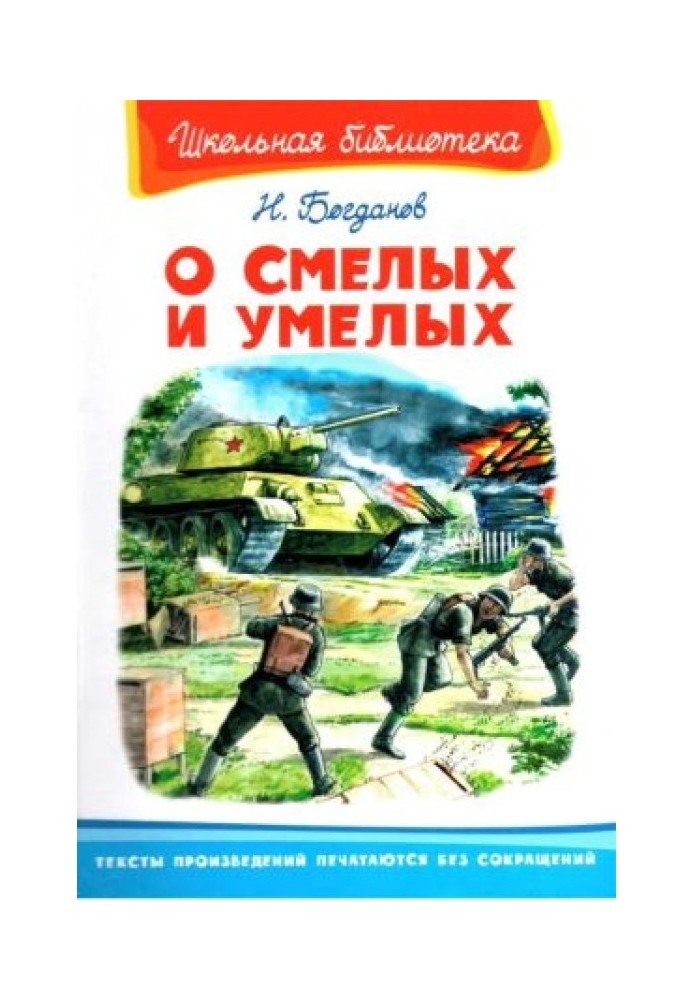 Школьная библиотека

Н. Богданов

О СМЕЛЫХ И УМЕЛЫХ

ТЕКСТЫ ПРОИЗВЕДЕНИЙ ПЕЧАТАЮТСЯ БЕЗ СОКРАЩЕНИЙ